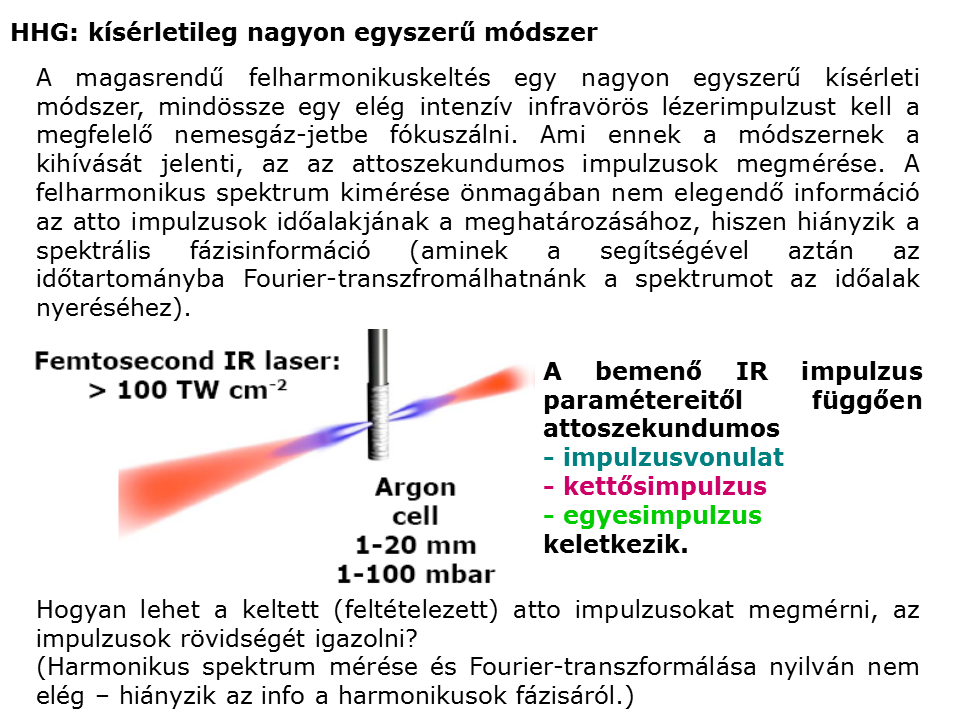 HHG: kísérletileg nagyon egyszerű módszer

A magasrendű felharmonikuskeltés egy nagyon egyszerű kísérleti módszer, mindössze egy elég intenzív infravörös lézerimpulzust kell a megfelelő nemesgáz-jetbe fókuszálni. Ami ennek a módszernek a kihívását jelenti, az az attoszekundumos impulzusok megmérése. A felharmonikus spektrum kimérése önmagában nem elegendő információ az atto impulzusok időalakjának a meghatározásához, hiszen hiányzik a spektrális fázisinformáció (aminek a segítségével aztán az időtartományba Fourier-transzfromálhatnánk a spektrumot az időalak nyeréséhez).

Femtosecond IR laser:
> 100 TW cm$^{-2}$

Argon
cell
1-20 mm
1-100 mbar

A bemenő IR impulzus paramétereitől függően attoszekundumos
- impulzusvonulat
- kettősimpulzus
- egyesimpulzus
keletkezik.

Hogyan lehet a keltett (feltételezett) atto impulzusokat megmérni, az impulzusok rövidségét igazolni?
(Harmonikus spektrum mérése és Fourier-transzformálása nyilván nem elég – hiányzik az info a harmonikusok fázisáról.)